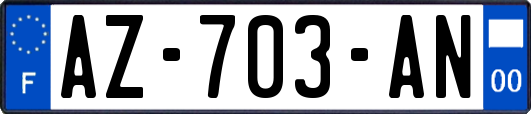 F
AZ-703-AN
00